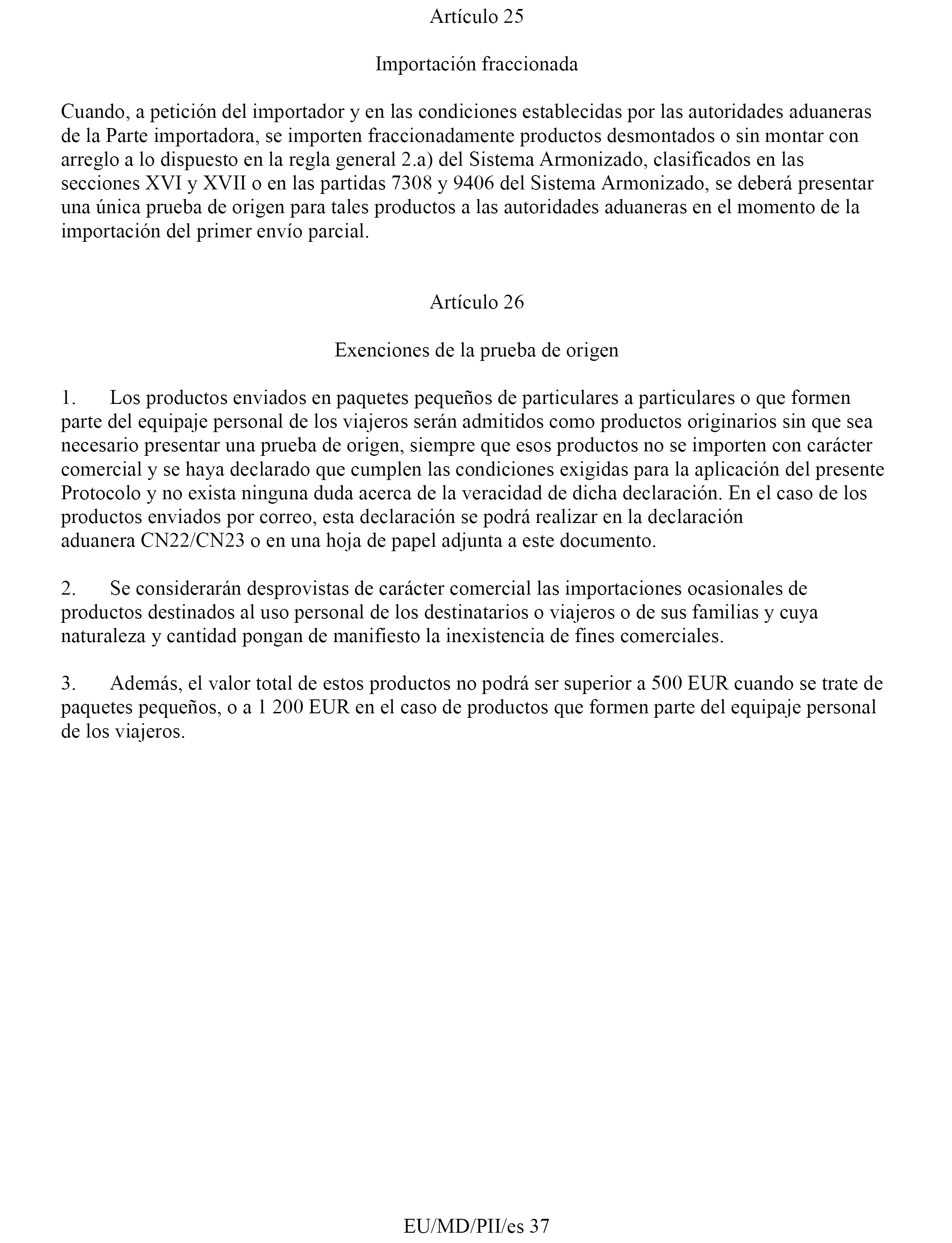 Artículo 25

Importación fraccionada

Cuando, a petición del importador y en las condiciones establecidas por las autoridades aduaneras de la Parte importadora, se importen fraccionadamente productos desmontados o sin montar con arreglo a lo dispuesto en la regla general 2.a) del Sistema Armonizado, clasificados en las secciones XVI y XVII o en las partidas 7308 y 9406 del Sistema Armonizado, se deberá presentar una única prueba de origen para tales productos a las autoridades aduaneras en el momento de la importación del primer envío parcial.

Artículo 26

Exenciones de la prueba de origen

1. Los productos enviados en paquetes pequeños de particulares a particulares o que formen parte del equipaje personal de los viajeros serán admitidos como productos originarios sin que sea necesario presentar una prueba de origen, siempre que esos productos no se importen con carácter comercial y se haya declarado que cumplen las condiciones exigidas para la aplicación del presente Protocolo y no exista ninguna duda acerca de la veracidad de dicha declaración. En el caso de los productos enviados por correo, esta declaración se podrá realizar en la declaración aduanera CN22/CN23 o en una hoja de papel adjunta a este documento.

2. Se considerarán desprovistas de carácter comercial las importaciones ocasionales de productos destinados al uso personal de los destinatarios o viajeros o de sus familias y cuya naturaleza y cantidad pongan de manifiesto la inexistencia de fines comerciales.

3. Además, el valor total de estos productos no podrá ser superior a 500 EUR cuando se trate de paquetes pequeños, o a 1 200 EUR en el caso de productos que formen parte del equipaje personal de los viajeros.

EU/MD/PII/es 37